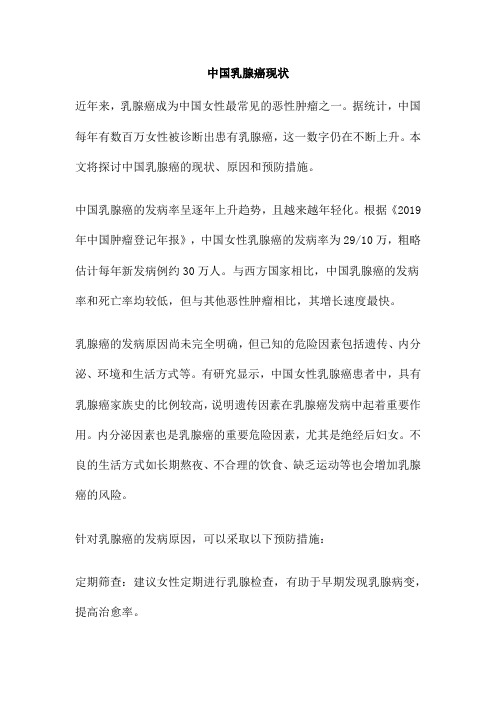 中国乳腺癌现状

近年来，乳腺癌成为中国女性最常见的恶性肿瘤之一。据统计，中国每年有数百万女性被诊断出患有乳腺癌，这一数字仍在不断上升。本文将探讨中国乳腺癌的现状、原因和预防措施。

中国乳腺癌的发病率呈逐年上升趋势，且越来越年轻化。根据《2019年中国肿瘤登记年报》，中国女性乳腺癌的发病率为29/10万，粗略估计每年新发病例约30万人。与西方国家相比，中国乳腺癌的发病率和死亡率均较低，但与其他恶性肿瘤相比，其增长速度最快。

乳腺癌的发病原因尚未完全明确，但已知的危险因素包括遗传、内分泌、环境和生活方式等。有研究显示，中国女性乳腺癌患者中，具有乳腺癌家族史的比例较高，说明遗传因素在乳腺癌发病中起着重要作用。内分泌因素也是乳腺癌的重要危险因素，尤其是绝经后妇女。不良的生活方式如长期熬夜、不合理的饮食、缺乏运动等也会增加乳腺癌的风险。

针对乳腺癌的发病原因，可以采取以下预防措施：

定期筛查：建议女性定期进行乳腺检查，有助于早期发现乳腺病变，提高治愈率。